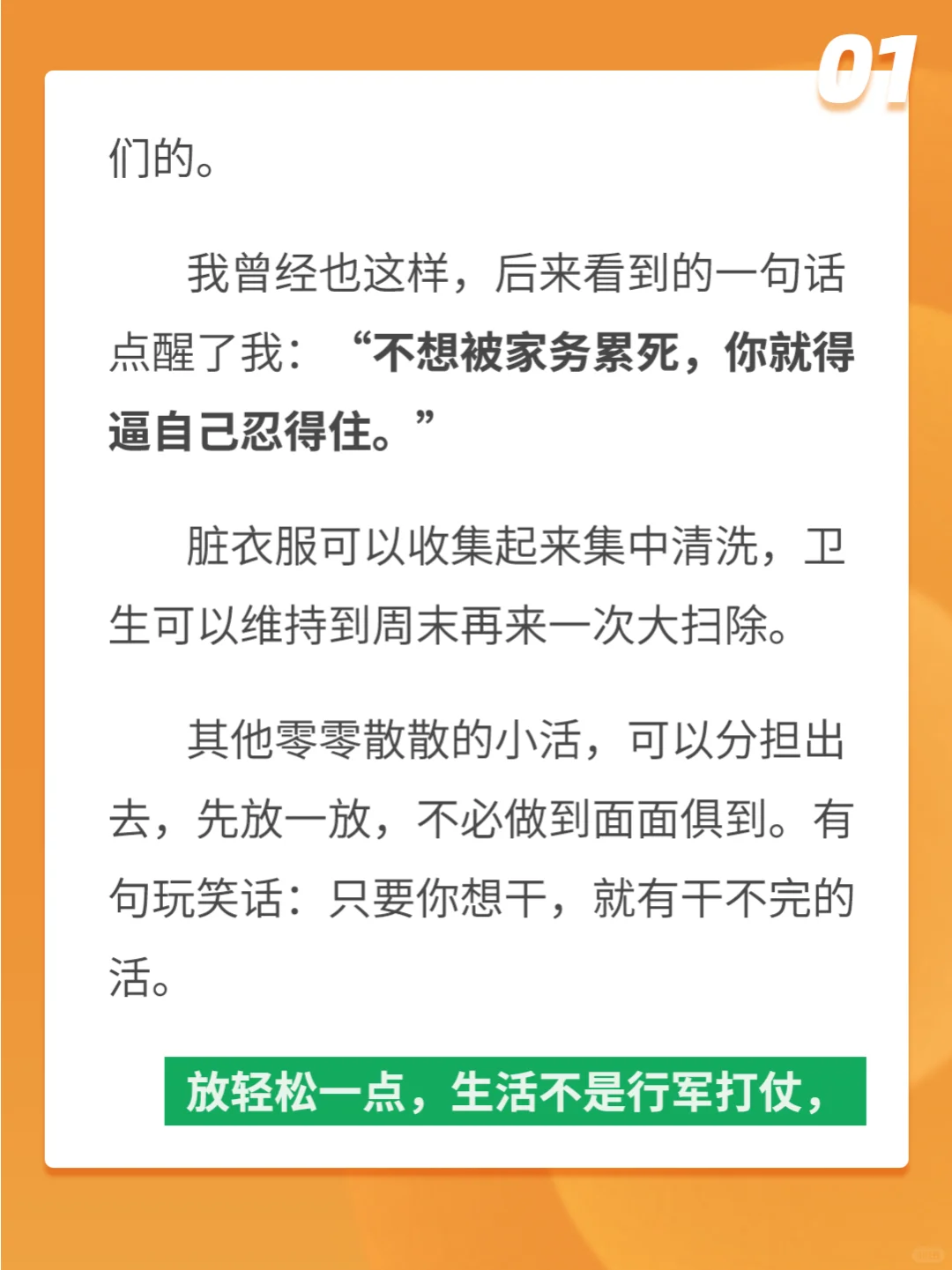 01

们的。

我曾经也这样，后来看到的一句话点醒了我：“不想被家务累死，你就得逼自己忍得住。”

脏衣服可以收集起来集中清洗，卫生可以维持到周末再来一次大扫除。

其他零零散散的小活，可以分担出去，先放一放，不必做到面面俱到。有句玩笑话：只要你想干，就有干不完的活。

放轻松一点，生活不是行军打仗，